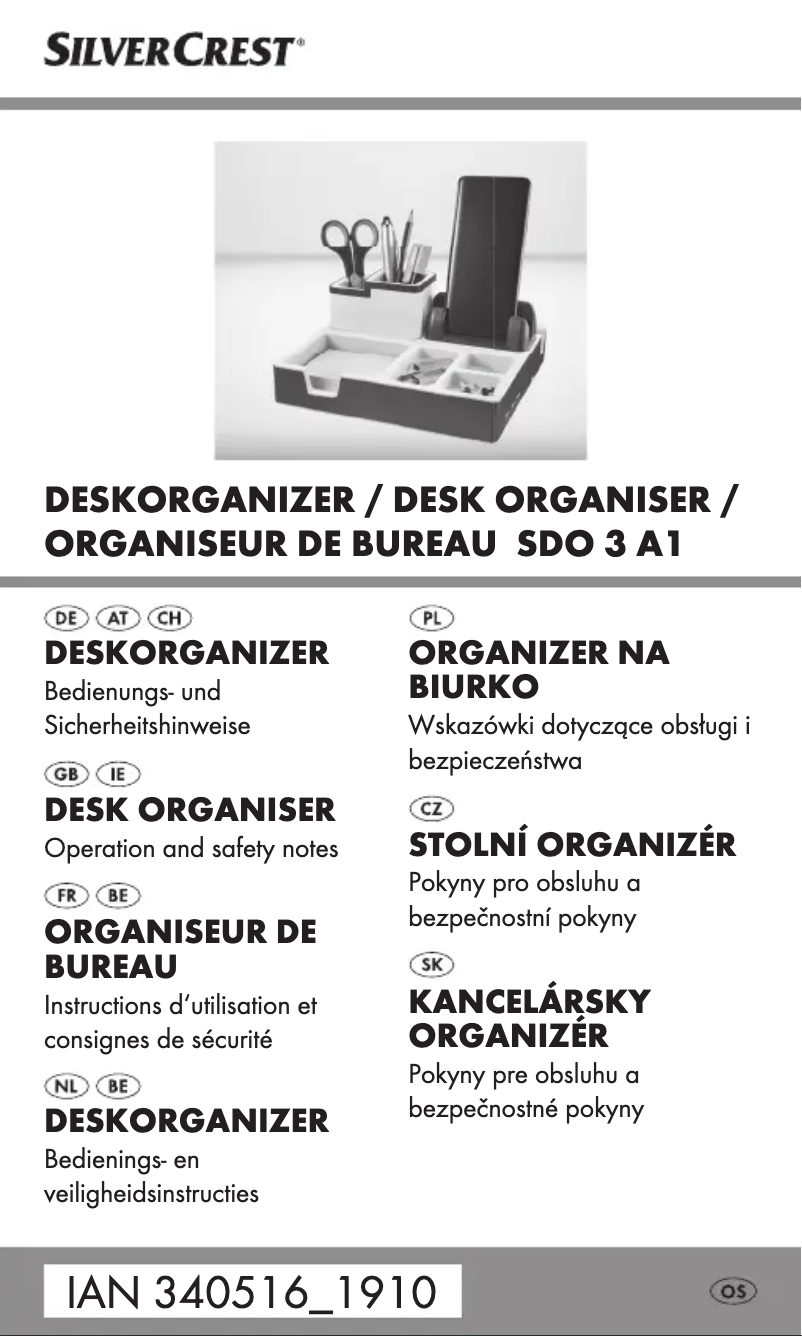 SILVERCREST®

DESKORGANIZER / DESK ORGANISER / ORGANISEUR DE BUREAU SDO 3 A1

DE AT CH
DESKORGANIZER
Bedienungs- und Sicherheitshinweise

GB IE
DESK ORGANISER
Operation and safety notes

FR BE
ORGANISEUR DE BUREAU
Instructions d'utilisation et consignes de sécurité

NL BE
DESKORGANIZER
Bedienings- en veiligheidsinstructies

PL
ORGANIZER NA BIURKO
Wskazówki dotyczące obsługi i bezpieczeństwa

CZ
STOLNÍ ORGANIZÉR
Pokyny pro obsluhu a bezpečnostní pokyny

SK
KANCELÁRSKY ORGANIZÉR
Pokyny pre obsluhu a bezpečnostné pokyny

IAN 340516_1910

OS